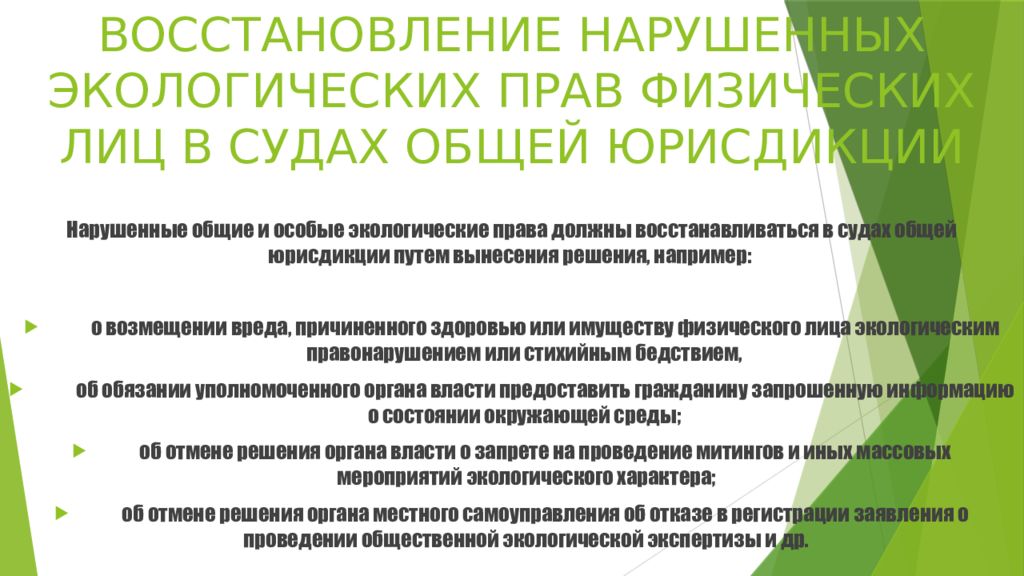 ВОССТАНОВЛЕНИЕ НАРУШЕННЫХ ЭКОЛОГИЧЕСКИХ ПРАВ ФИЗИЧЕСКИХ ЛИЦ В СУДАХ ОБЩЕЙ ЮРИСДИКЦИИ

Нарушенные общие и особые экологические права должны восстанавливаться в судах общей юрисдикции путем вынесения решения, например:

о возмещении вреда, причиненного здоровью или имуществу физического лица экологическим правонарушением или стихийным бедствием,

об обязании уполномоченного органа власти предоставить гражданину запрошенную информацию о состоянии окружающей среды;

об отмене решения органа власти о запрете на проведение митингов и иных массовых мероприятий экологического характера;

об отмене решения органа местного самоуправления об отказе в регистрации заявления о проведении общественной экологической экспертизы и др.